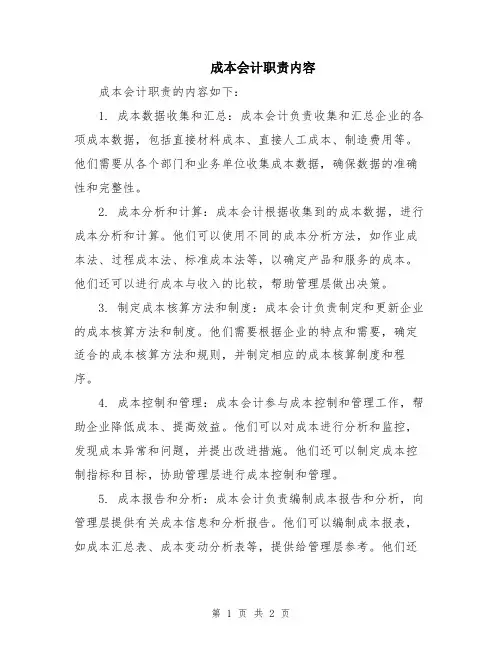 成本会计职责内容

成本会计职责的内容如下：

1. 成本数据收集和汇总：成本会计负责收集和汇总企业的各项成本数据，包括直接材料成本、直接人工成本、制造费用等。他们需要从各个部门和业务单位收集成本数据，确保数据的准确性和完整性。

2. 成本分析和计算：成本会计根据收集到的成本数据，进行成本分析和计算。他们可以使用不同的成本分析方法，如作业成本法、过程成本法、标准成本法等，以确定产品和服务的成本。他们还可以进行成本与收入的比较，帮助管理层做出决策。

3. 制定成本核算方法和制度：成本会计负责制定和更新企业的成本核算方法和制度。他们需要根据企业的特点和需要，确定适合的成本核算方法和规则，并制定相应的成本核算制度和程序。

4. 成本控制和管理：成本会计参与成本控制和管理工作，帮助企业降低成本、提高效益。他们可以对成本进行分析和监控，发现成本异常和问题，并提出改进措施。他们还可以制定成本控制指标和目标，协助管理层进行成本控制和管理。

5. 成本报告和分析：成本会计负责编制成本报告和分析，向管理层提供有关成本信息和分析报告。他们可以编制成本报表，如成本汇总表、成本变动分析表等，提供给管理层参考。他们还

第 1 页 共 2 页